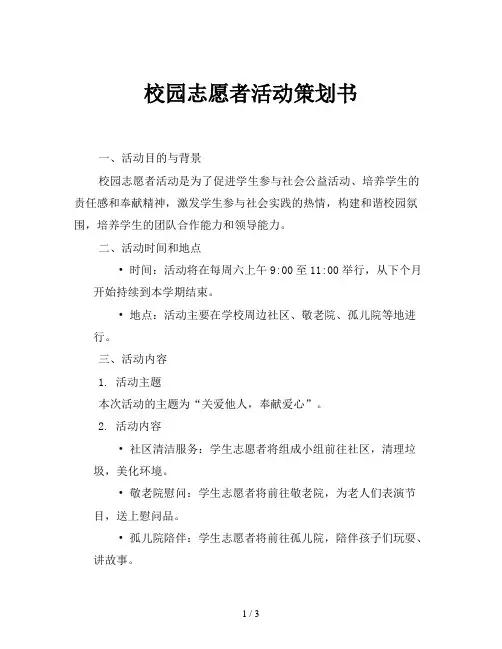 校园志愿者活动策划书

一、活动目的与背景

校园志愿者活动是为了促进学生参与社会公益活动、培养学生的责任感和奉献精神，激发学生参与社会实践的热情，构建和谐校园氛围，培养学生的团队合作能力和领导能力。

二、活动时间和地点

• 时间：活动将在每周六上午 9:00 至 11:00 举行，从下个月开始持续到本学期结束。

• 地点：活动主要在学校周边社区、敬老院、孤儿院等地进行。

三、活动内容

1. 活动主题

本次活动的主题为“关爱他人，奉献爱心”。

2. 活动内容

• 社区清洁服务：学生志愿者将组成小组前往社区，清理垃圾，美化环境。

• 敬老院慰问：学生志愿者将前往敬老院，为老人们表演节目，送上慰问品。

• 孤儿院陪伴：学生志愿者将前往孤儿院，陪伴孩子们玩耍、讲故事。

1 / 3